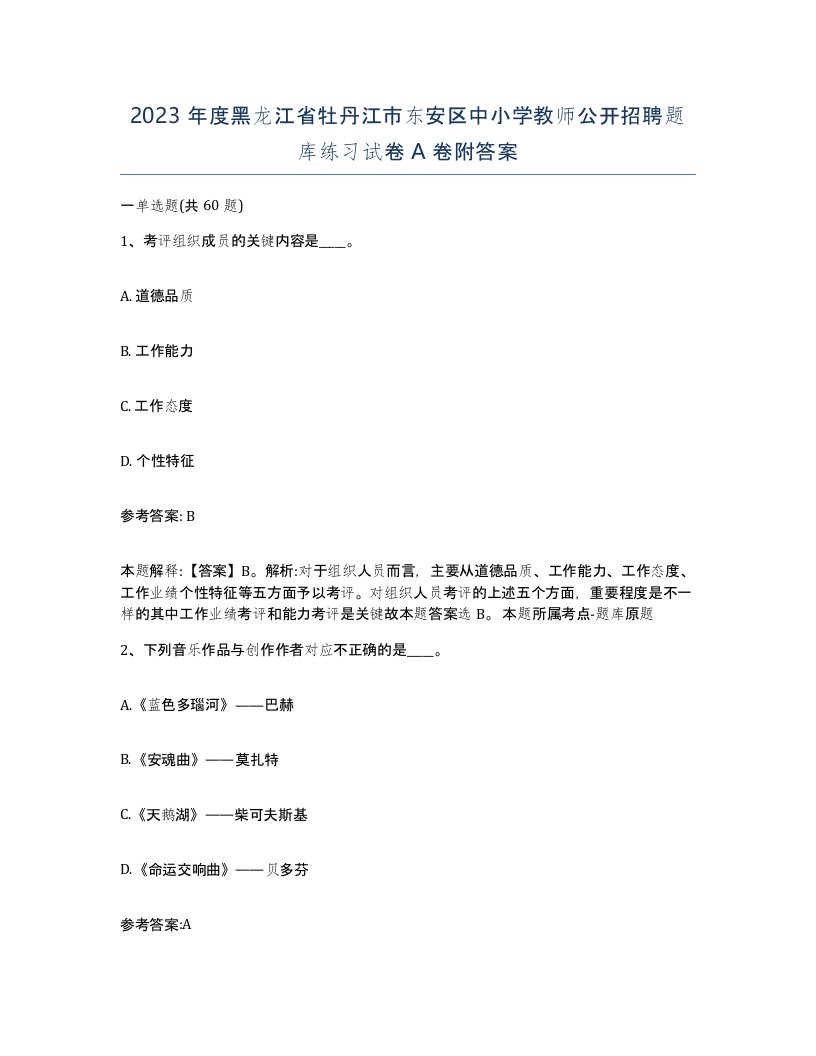 2023 年度黑龙江省牡丹江市东安区中小学教师公开招聘题库练习试卷 A 卷附答案

一单选题(共 60 题)

1、考评组织成员的关键内容是____。

A. 道德品质

B. 工作能力

C. 工作态度

D. 个性特征

参考答案: B

本题解释:【答案】B。解析:对于组织人员而言，主要从道德品质、工作能力、工作态度、工作业绩个性特征等五方面予以考评。对组织人员考评的上述五个方面，重要程度是不一样的其中工作业绩考评和能力考评是关键故本题答案选 B。本题所属考点-题库原题

2、下列音乐作品与创作作者对应不正确的是____。

A.《蓝色多瑙河》——巴赫

B.《安魂曲》——莫扎特

C.《天鹅湖》——柴可夫斯基

D.《命运交响曲》——贝多芬

参考答案:A